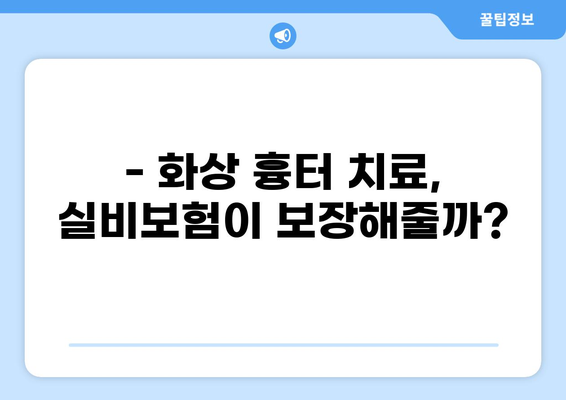 꿀팁정보

- 화상 흉터 치료, 실비보험이 보장해줄까?